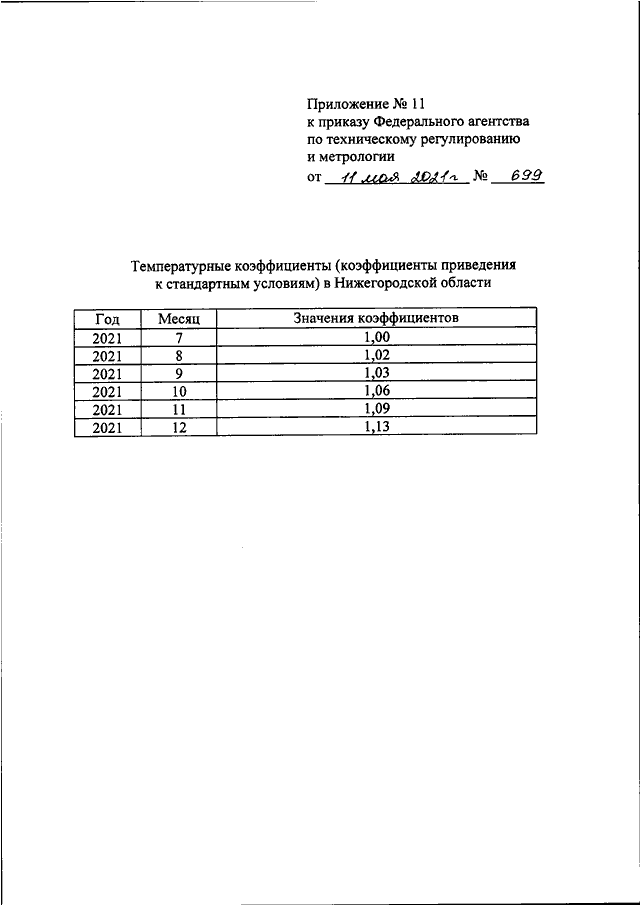 Приложение № 11
к приказу Федерального агентства
по техническому регулированию
и метрологии
от 11 мая 2021г № 699

Температурные коэффициенты (коэффициенты приведения к стандартным условиям) в Нижегородской области

| Год | Месяц | Значения коэффициентов |
|---|---|---|
| 2021 | 7 | 1,00 |
| 2021 | 8 | 1,02 |
| 2021 | 9 | 1,03 |
| 2021 | 10 | 1,06 |
| 2021 | 11 | 1,09 |
| 2021 | 12 | 1,13 |